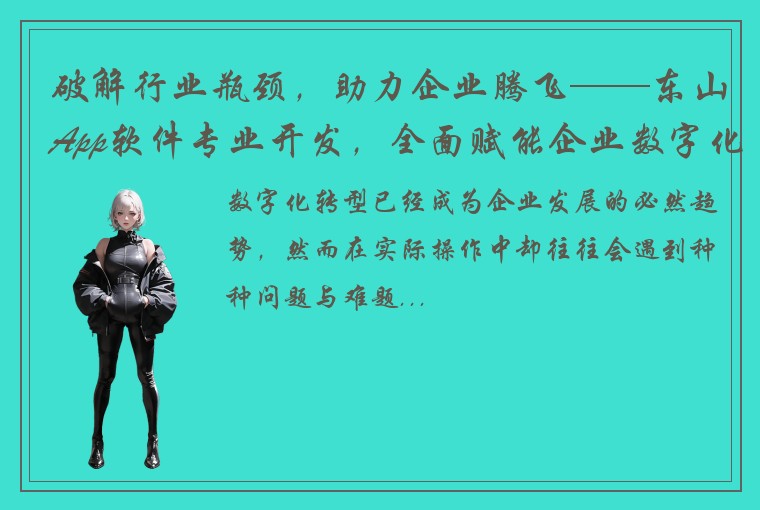 破解行业瓶颈，助力企业腾飞——东山App软件专业开发，全面赋能企业数字化

数字化转型已经成为企业发展的必然趋势，然而在实际操作中却往往会遇到种种问题与难题...